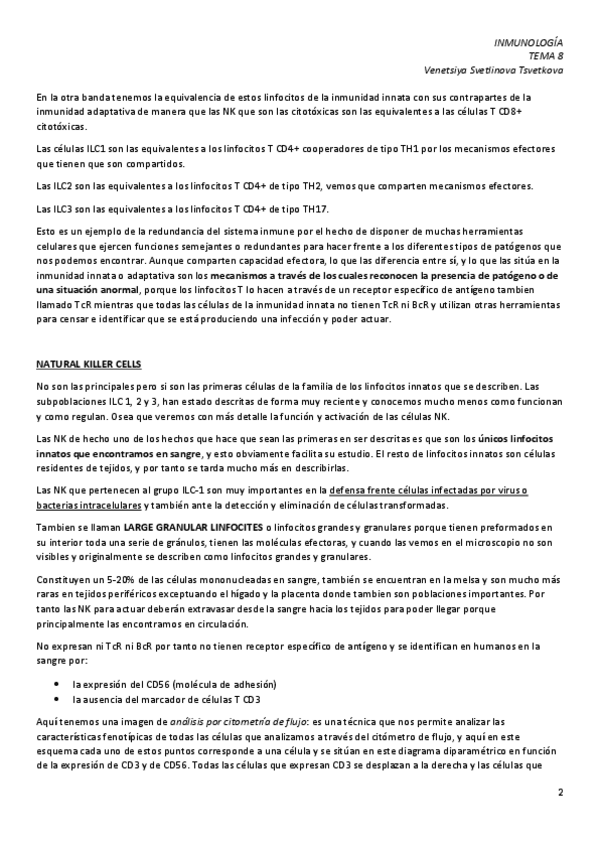 INMUNOLOGÍA
TEMA 8
Venetsiya Svetlinova Tsvetkova

En la otra banda tenemos la equivalencia de estos linfocitos de la inmunidad innata con sus contrapartes de la inmunidad adaptativa de manera que las NK que son las citotóxicas son las equivalentes a las células T CD8+ citotóxicas.

Las células ILC1 son las equivalentes a los linfocitos T CD4+ cooperadores de tipo TH1 por los mecanismos efectores que tienen que son compartidos.

Las ILC2 son las equivalentes a los linfocitos T CD4+ de tipo TH2, vemos que comparten mecanismos efectores.

Las ILC3 son las equivalentes a los linfocitos T CD4+ de tipo TH17.

Esto es un ejemplo de la redundancia del sistema inmune por el hecho de disponer de muchas herramientas celulares que ejercen funciones semejantes o redundantes para hacer frente a los diferentes tipos de patógenos que nos podemos encontrar. Aunque comparten capacidad efectora, lo que las diferencia entre sí, y lo que las sitúa en la inmunidad innata o adaptativa son los mecanismos a través de los cuales reconocen la presencia de patógeno o de una situación anormal, porque los linfocitos T lo hacen a través de un receptor específico de antígeno tambien llamado TcR mientras que todas las células de la inmunidad innata no tienen TcR ni BcR y utilizan otras herramientas para censar e identificar que se está produciendo una infección y poder actuar.

NATURAL KILLER CELLS

No son las principales pero si son las primeras células de la familia de los linfocitos innatos que se describen. Las subpoblaciones ILC 1, 2 y 3, han estado descritas de forma muy reciente y conocemos mucho menos como funcionan y como regulan. Osea que veremos con más detalle la función y activación de las células NK.

Las NK de hecho uno de los hechos que hace que sean las primeras en ser descritas es que son los únicos linfocitos innatos que encontramos en sangre, y esto obviamente facilita su estudio. El resto de linfocitos innatos son células residentes de tejidos, y por tanto se tarda mucho más en describirlas.

Las NK que pertenecen al grupo ILC-1 son muy importantes en la defensa frente células infectadas por virus o bacterias intracelulares y también ante la detección y eliminación de células transformadas.

Tambien se llaman LARGE GRANULAR LINFOCITES o linfocitos grandes y granulares porque tienen preformados en su interior toda una serie de gránulos, tienen las moléculas efectoras, y cuando las vemos en el microscopio no son visibles y originalmente se describen como linfocitos grandes y granulares.

Constituyen un 5-20% de las células mononucleadas en sangre, también se encuentran en la melsa y son mucho más raras en tejidos periféricos exceptuando el hígado y la placenta donde tambien son poblaciones importantes. Por tanto las NK para actuar deberán extravasar desde la sangre hacia los tejidos para poder llegar porque principalmente las encontramos en circulación.

No expresan ni TcR ni BcR por tanto no tienen receptor específico de antígeno y se identifican en humanos en la sangre por:

• la expresión del CD56 (molécula de adhesión)
• la ausencia del marcador de células T CD3

Aquí tenemos una imagen de análisis por citometría de flujo: es una técnica que nos permite analizar las características fenotípicas de todas las células que analizamos a través del citómetro de flujo, y aquí en este esquema cada uno de estos puntos corresponde a una célula y se sitúan en este diagrama diparamétrico en función de la expresión de CD3 y de CD56. Todas las células que expresan CD3 se desplazan a la derecha y las células que

2